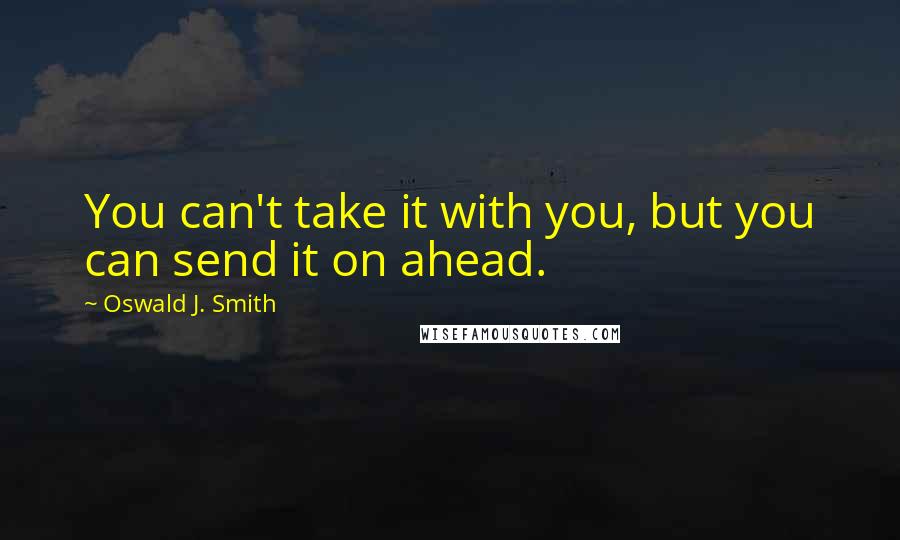 You can't take it with you, but you can send it on ahead.

~ Oswald J. Smith

WISEFAMOUSQUOTES.COM